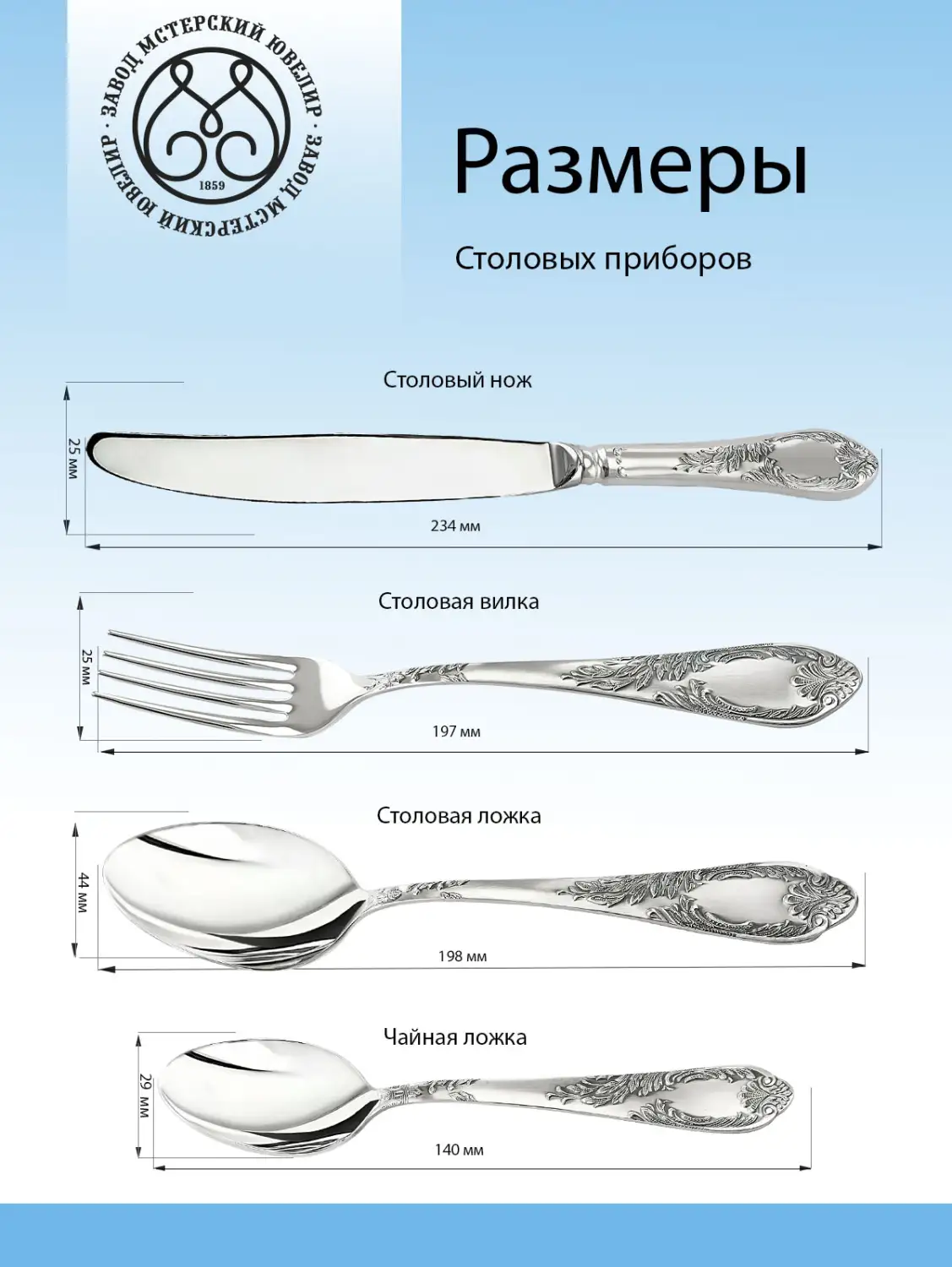 ЗАВОД МСТЕРСКИЙ ЮВЕЛИР · ЗАВОД МСТЕРСКИЙ ЮВЕЛИР ·
1859

Размеры

Столовых приборов

Столовый нож
25 мм
234 мм

Столовая вилка
25 мм
197 мм

Столовая ложка
44 мм
198 мм

Чайная ложка
29 мм
140 мм